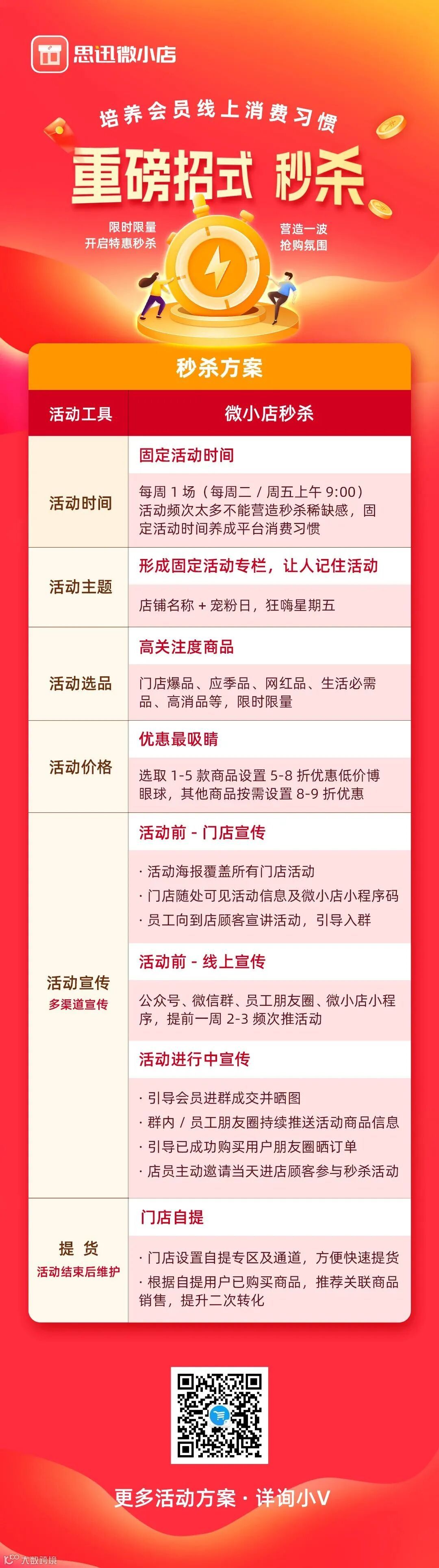 思迅微小店

培养会员线上消费习惯

重磅招式 秒杀

限时限量
开启特惠秒杀

营造一波
抢购氛围

秒杀方案

| 活动工具 | 微小店秒杀 |
|---|---|
| 活动时间 | 固定活动时间<br>每周 1 场（每周二 / 周五上午 9:00）活动频次太多不能营造秒杀稀缺感，固定活动时间养成平台消费习惯 |
| 活动主题 | 形成固定活动专栏，让人记住活动<br>店铺名称 + 宠粉日，狂嗨星期五 |
| 活动选品 | 高关注度商品<br>门店爆品、应季品、网红品、生活必需品、高消品等，限时限量 |
| 活动价格 | 优惠最吸睛<br>选取 1-5 款商品设置 5-8 折优惠低价博眼球，其他商品按需设置 8-9 折优惠 |
| 活动宣传<br>多渠道宣传 | 活动前 - 门店宣传<br>· 活动海报覆盖所有门店活动<br>· 门店随处可见活动信息及微小店小程序码<br>· 员工向到店顾客宣讲活动，引导入群<br>活动前 - 线上宣传<br>公众号、微信群、员工朋友圈、微小店小程序，提前一周 2-3 频次推活动<br>活动进行中宣传<br>· 引导会员进群成交并晒图<br>· 群内 / 员工朋友圈持续推送活动商品信息<br>· 引导已成功购买用户朋友圈晒订单<br>· 店员主动邀请当天进店顾客参与秒杀活动 |
| 提 货<br>活动结束后维护 | 门店自提<br>· 门店设置自提专区及通道，方便快速提货<br>· 根据自提用户已购买商品，推荐关联商品销售，提升二次转化 |

更多活动方案 · 详询小V

大数跨境